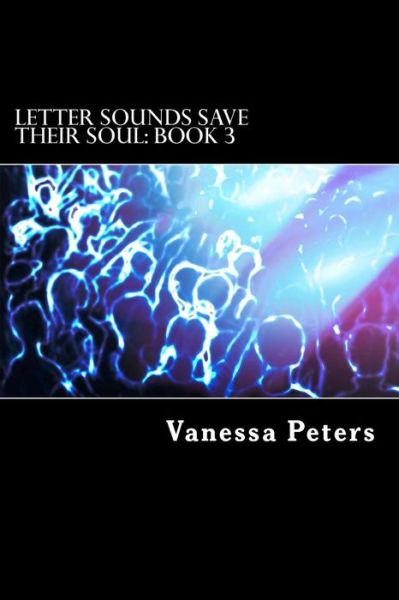 LETTER SOUNDS SAVE THEIR SOUL: BOOK 3

Vanessa Peters